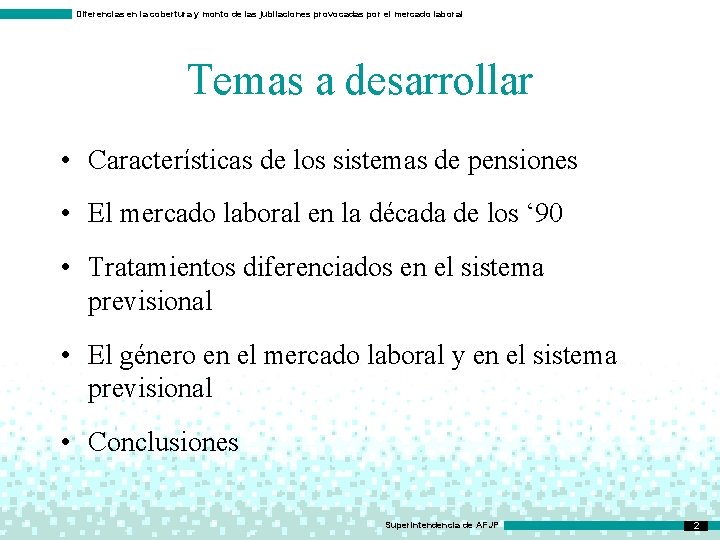 Diferencias en la cobertura y monto de las jubilaciones provocadas por el mercado laboral

Temas a desarrollar

• Características de los sistemas de pensiones
• El mercado laboral en la década de los '90
• Tratamientos diferenciados en el sistema previsional
• El género en el mercado laboral y en el sistema previsional
• Conclusiones

Superintendencia de AFJP

2